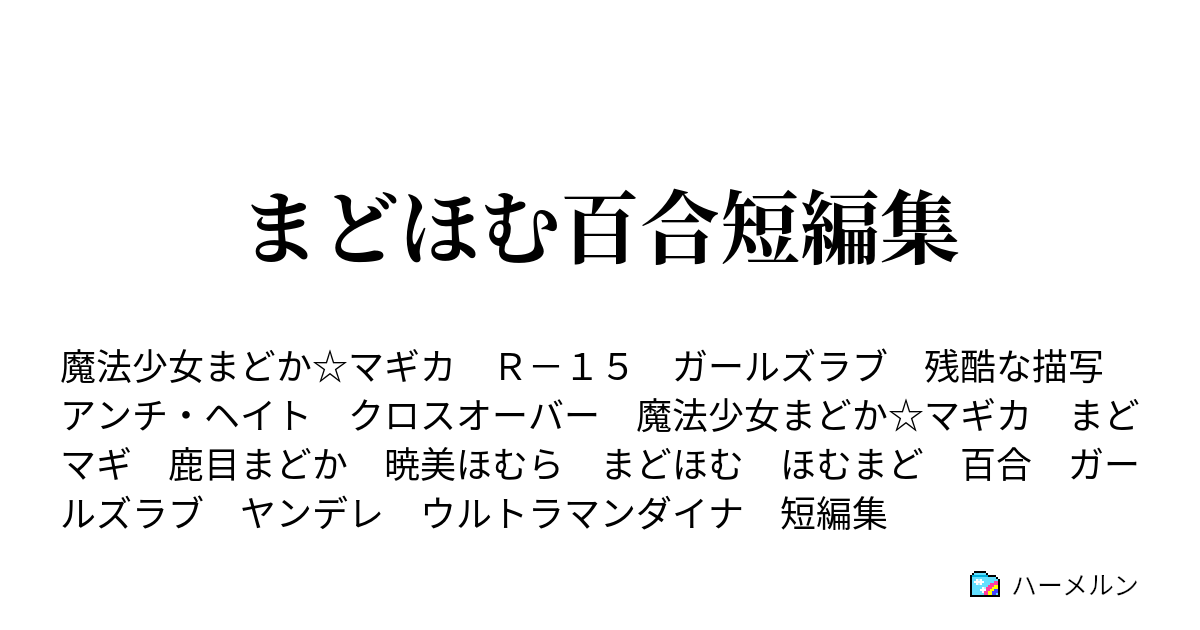 まどほむ百合短編集

魔法少女まどか☆マギカ　Ｒ－１５　ガールズラブ　残酷な描写　アンチ・ヘイト　クロスオーバー　魔法少女まどか☆マギカ　まどマギ　鹿目まどか　暁美ほむら　まどほむ　ほむまど　百合　ガールズラブ　ヤンデレ　ウルトラマンダイナ　短編集

ハーメルン